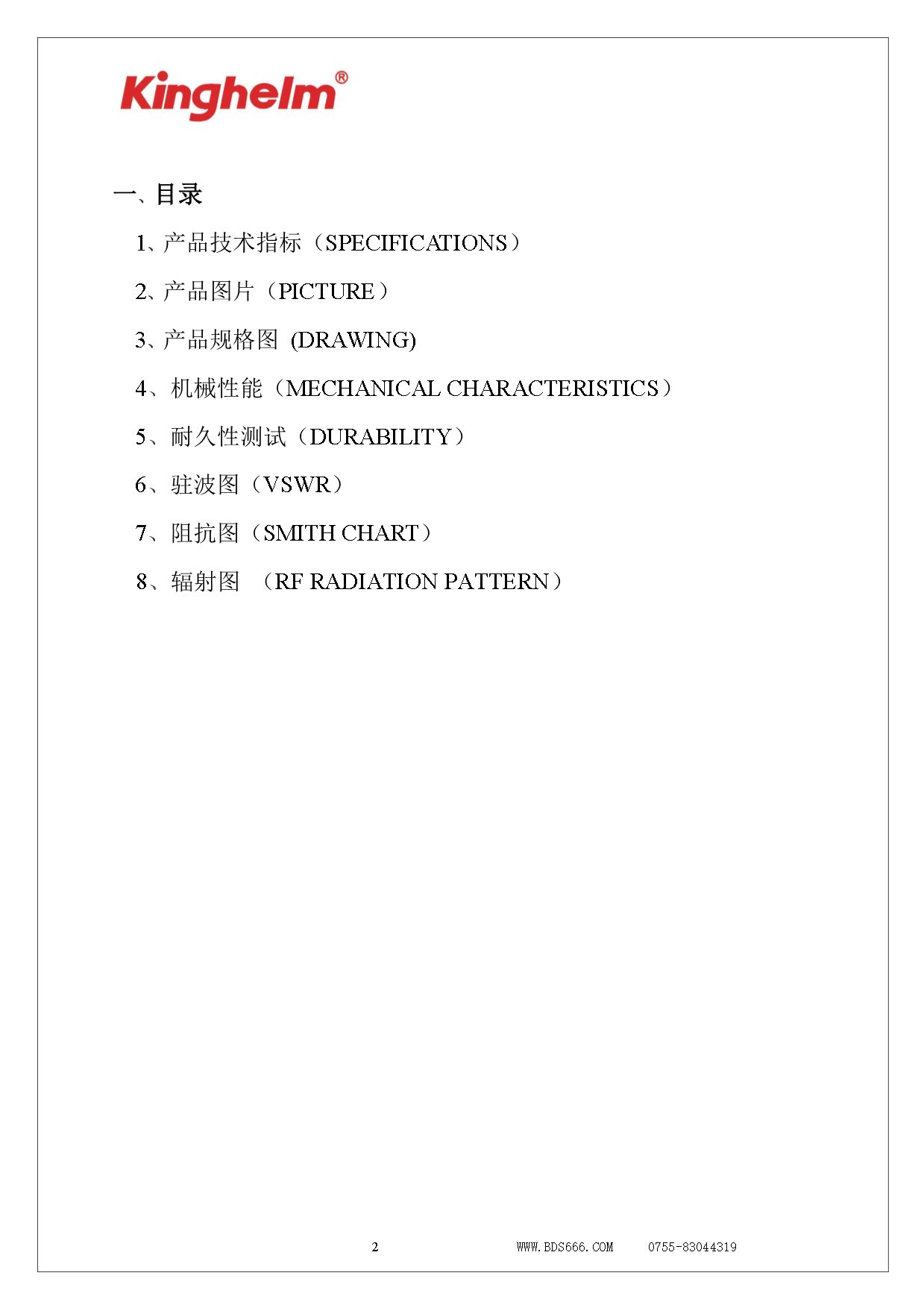 Kinghelm®

一、目录

1、产品技术指标（SPECIFICATIONS）

2、产品图片（PICTURE）

3、产品规格图 (DRAWING)

4、机械性能（MECHANICAL CHARACTERISTICS）

5、耐久性测试（DURABILITY）

6、驻波图（VSWR）

7、阻抗图（SMITH CHART）

8、辐射图 （RF RADIATION PATTERN）

2 WWW.BDS666.COM 0755-83044319